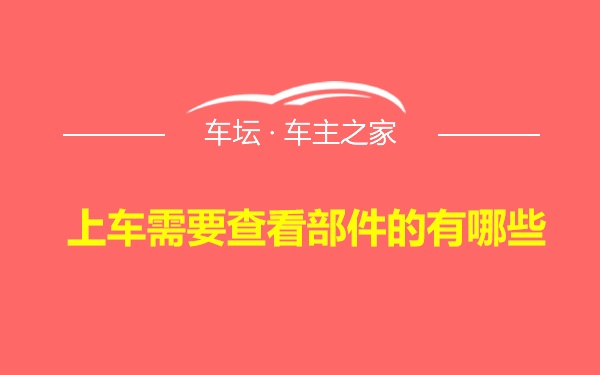 车坛 · 车主之家

上车需要查看部件的有哪些